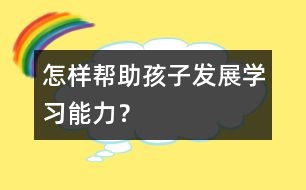 怎样帮助孩子发展学习能力？